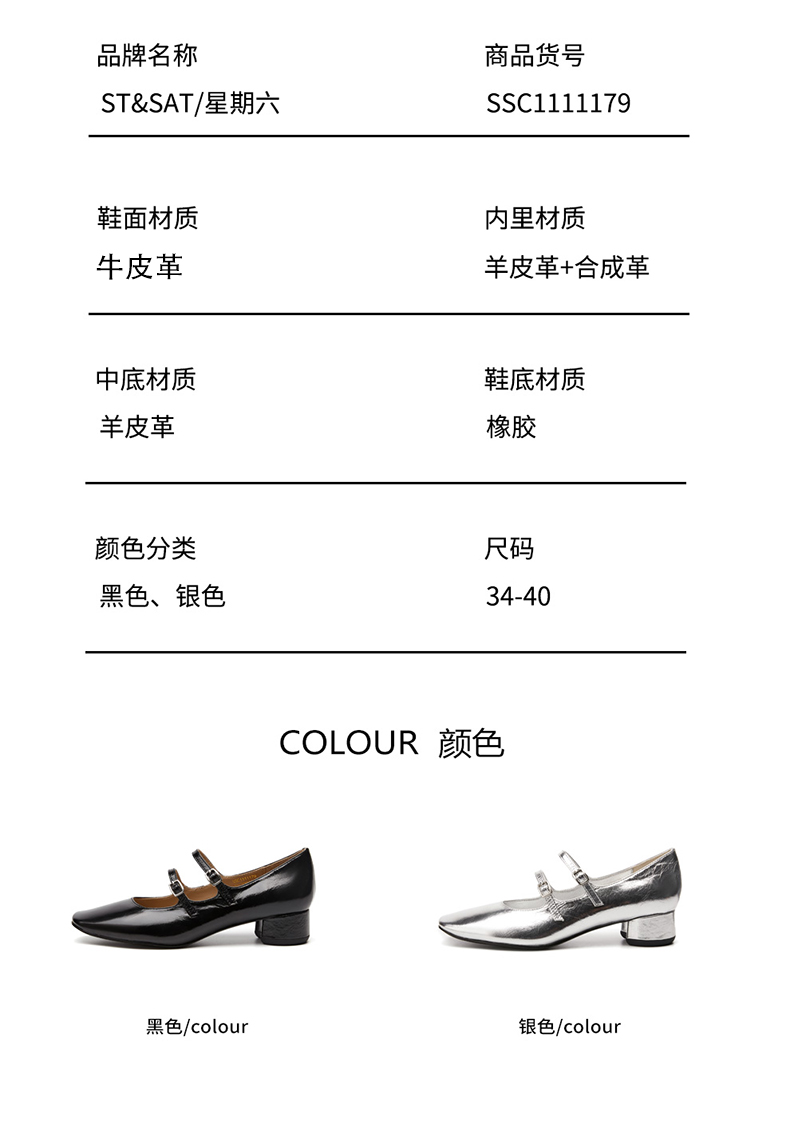 品牌名称
ST&SAT/星期六

商品货号
SSC1111179

鞋面材质
牛皮革

内里材质
羊皮革+合成革

中底材质
羊皮革

鞋底材质
橡胶

颜色分类
黑色、银色

尺码
34-40

COLOUR 颜色

黑色/colour

银色/colour